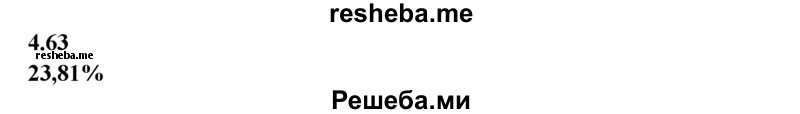 resheba.me

4.63
resheba.me
23,81%

Решеба.ми